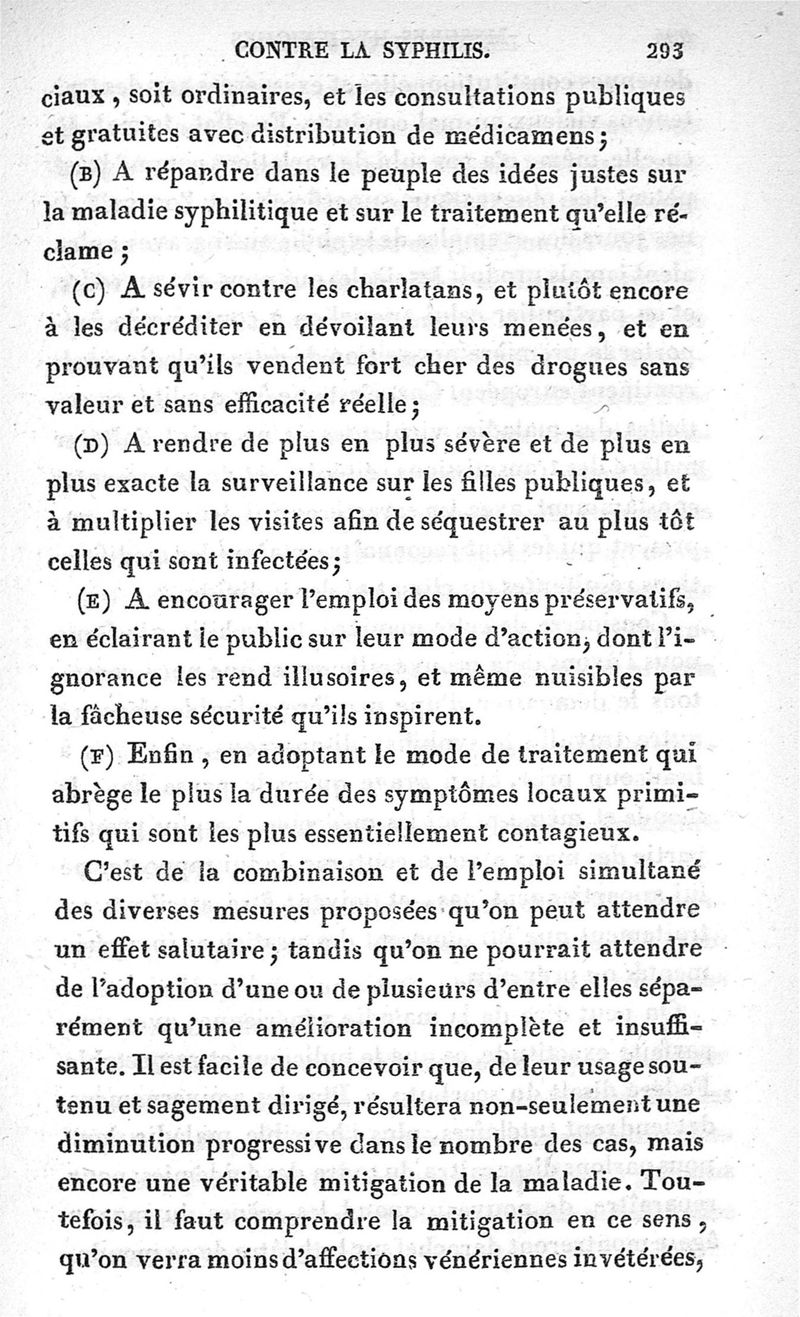 CONTRE LA SYPHILIS. 293

ciaux, soit ordinaires, et les consultations publiques et gratuites avec distribution de médicamens;

(B) A répandre dans le peuple des idées justes sur la maladie syphilitique et sur le traitement qu'elle réclame;

(C) A sévir contre les charlatans, et plutôt encore à les décréditer en dévoilant leurs menées, et en prouvant qu'ils vendent fort cher des drogues sans valeur et sans efficacité réelle;

(D) A rendre de plus en plus sévère et de plus en plus exacte la surveillance sur les filles publiques, et à multiplier les visites afin de séquestrer au plus tôt celles qui sont infectées;

(E) A encourager l'emploi des moyens préservatifs, en éclairant le public sur leur mode d'action, dont l'ignorance les rend illusoires, et même nuisibles par la fâcheuse sécurité qu'ils inspirent.

(F) Enfin, en adoptant le mode de traitement qui abrège le plus la durée des symptômes locaux primitifs qui sont les plus essentiellement contagieux.

C'est de la combinaison et de l'emploi simultané des diverses mesures proposées qu'on peut attendre un effet salutaire; tandis qu'on ne pourrait attendre de l'adoption d'une ou de plusieurs d'entre elles séparément qu'une amélioration incomplète et insuffisante. Il est facile de concevoir que, de leur usage soutenu et sagement dirigé, résultera non-seulement une diminution progressive dans le nombre des cas, mais encore une véritable mitigation de la maladie. Toutefois, il faut comprendre la mitigation en ce sens, qu'on verra moins d'affections vénériennes invétérées,